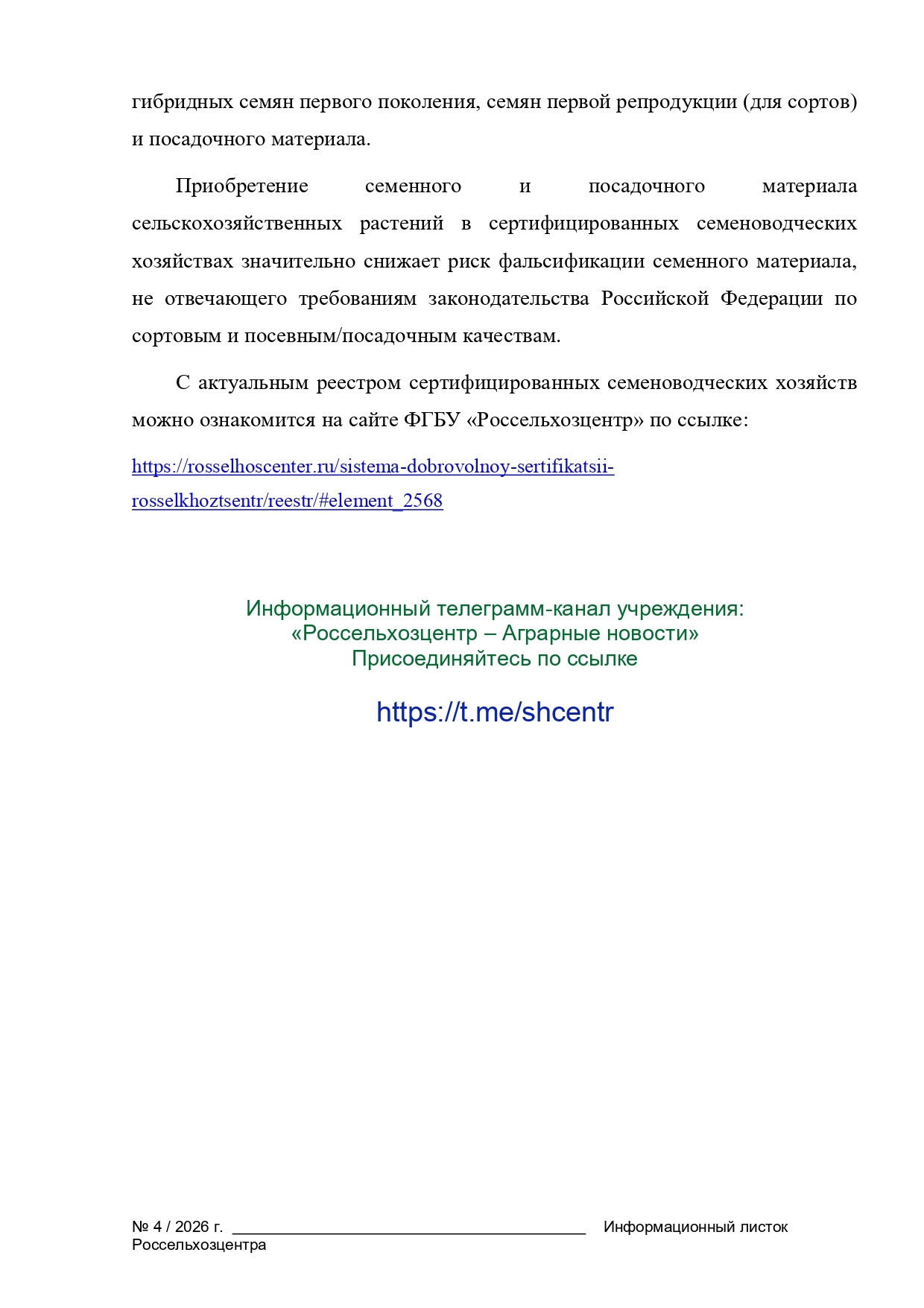 гибридных семян первого поколения, семян первой репродукции (для сортов) и посадочного материала.

Приобретение семенного и посадочного материала сельскохозяйственных растений в сертифицированных семеноводческих хозяйствах значительно снижает риск фальсификации семенного материала, не отвечающего требованиям законодательства Российской Федерации по сортовым и посевным/посадочным качествам.

С актуальным реестром сертифицированных семеноводческих хозяйств можно ознакомится на сайте ФГБУ «Россельхозцентр» по ссылке:

https://rosselhoscenter.ru/sistema-dobrovolnoy-sertifikatsii-rosselkhoztsentr/reestr/#element_2568

Информационный телеграмм-канал учреждения:
«Россельхозцентр – Аграрные новости»
Присоединяйтесь по ссылке

https://t.me/shcentr

№ 4 / 2026 г. ____ Информационный листок Россельхозцентра